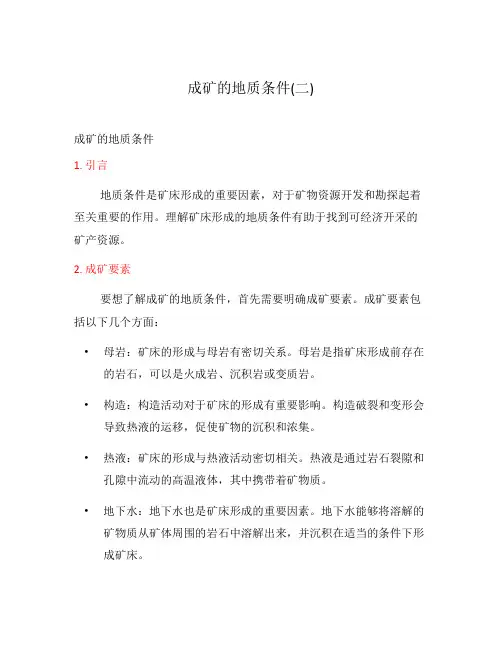 成矿的地质条件(二)

成矿的地质条件

1. 引言

地质条件是矿床形成的重要因素，对于矿物资源开发和勘探起着至关重要的作用。理解矿床形成的地质条件有助于找到可经济开采的矿产资源。

2. 成矿要素

要想了解成矿的地质条件，首先需要明确成矿要素。成矿要素包括以下几个方面：

• 母岩：矿床的形成与母岩有密切关系。母岩是指矿床形成前存在的岩石，可以是火成岩、沉积岩或变质岩。

• 构造：构造活动对于矿床的形成有重要影响。构造破裂和变形会导致热液的运移，促使矿物的沉积和浓集。

• 热液：矿床的形成与热液活动密切相关。热液是通过岩石裂隙和孔隙中流动的高温液体，其中携带着矿物质。

• 地下水：地下水也是矿床形成的重要因素。地下水能够将溶解的矿物质从矿体周围的岩石中溶解出来，并沉积在适当的条件下形成矿床。